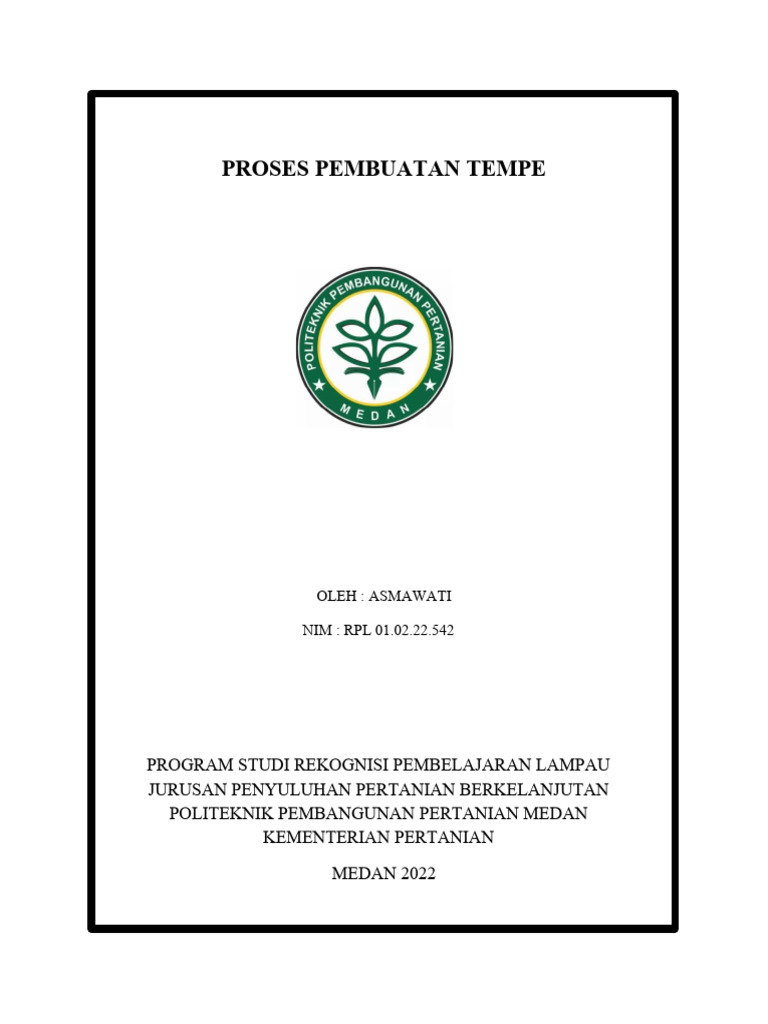 PROSES PEMBUATAN TEMPE

POLITEKNIK PEMBANGUNAN PERTANIAN
MEDAN

OLEH : ASMAWATI

NIM : RPL 01.02.22.542

PROGRAM STUDI REKOGNISI PEMBELAJARAN LAMPAU
JURUSAN PENYULUHAN PERTANIAN BERKELANJUTAN
POLITEKNIK PEMBANGUNAN PERTANIAN MEDAN
KEMENTERIAN PERTANIAN

MEDAN 2022